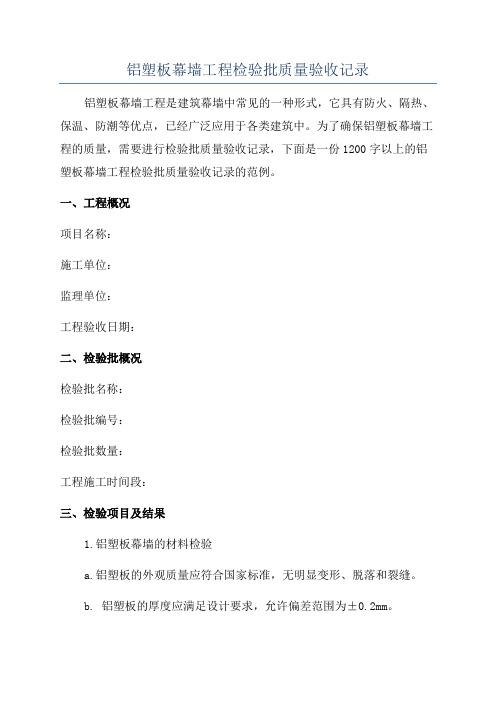 铝塑板幕墙工程检验批质量验收记录

铝塑板幕墙工程是建筑幕墙中常见的一种形式，它具有防火、隔热、保温、防潮等优点，已经广泛应用于各类建筑中。为了确保铝塑板幕墙工程的质量，需要进行检验批质量验收记录，下面是一份1200字以上的铝塑板幕墙工程检验批质量验收记录的范例。

一、工程概况

项目名称：

施工单位：

监理单位：

工程验收日期：

二、检验批概况

检验批名称：

检验批编号：

检验批数量：

工程施工时间段：

三、检验项目及结果

1.铝塑板幕墙的材料检验

a.铝塑板的外观质量应符合国家标准，无明显变形、脱落和裂缝。

b. 铝塑板的厚度应满足设计要求，允许偏差范围为±0.2mm。